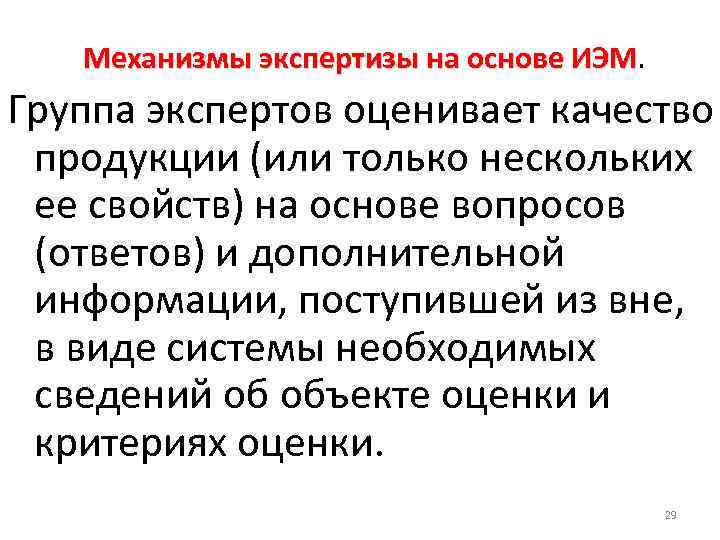 Механизмы экспертизы на основе ИЭМ.

Группа экспертов оценивает качество продукции (или только нескольких ее свойств) на основе вопросов (ответов) и дополнительной информации, поступившей из вне, в виде системы необходимых сведений об объекте оценки и критериях оценки.

29